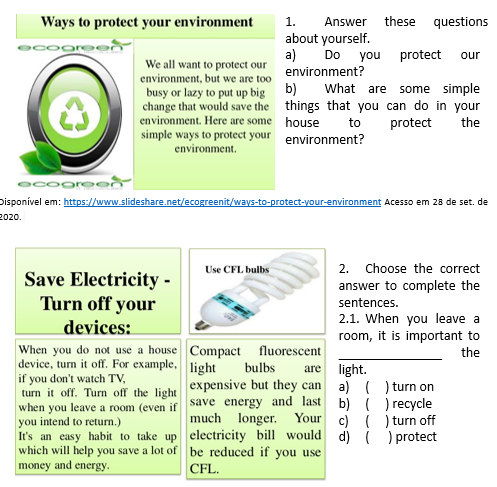 Ways to protect your environment

ecogreen

We all want to protect our environment, but we are too busy or lazy to put up big change that would save the environment. Here are some simple ways to protect your environment.

ecogreen

1. Answer these questions about yourself.

a) Do you protect our environment?

b) What are some simple things that you can do in your house to protect the environment?

Disponível em: https://www.slideshare.net/ecogreenit/ways-to-protect-your-environment Acesso em 28 de set. de 2020.

Save Electricity - Turn off your devices:

When you do not use a house device, turn it off. For example, if you don't watch TV, turn it off. Turn off the light when you leave a room (even if you intend to return.)

It's an easy habit to take up which will help you save a lot of money and energy.

Use CFL bulbs

Compact fluorescent light bulbs are expensive but they can save energy and last much longer. Your electricity bill would be reduced if you use CFL.

2. Choose the correct answer to complete the sentences.

2.1. When you leave a room, it is important to ____ the light.

a) ( ) turn on
b) ( ) recycle
c) ( ) turn off
d) ( ) protect